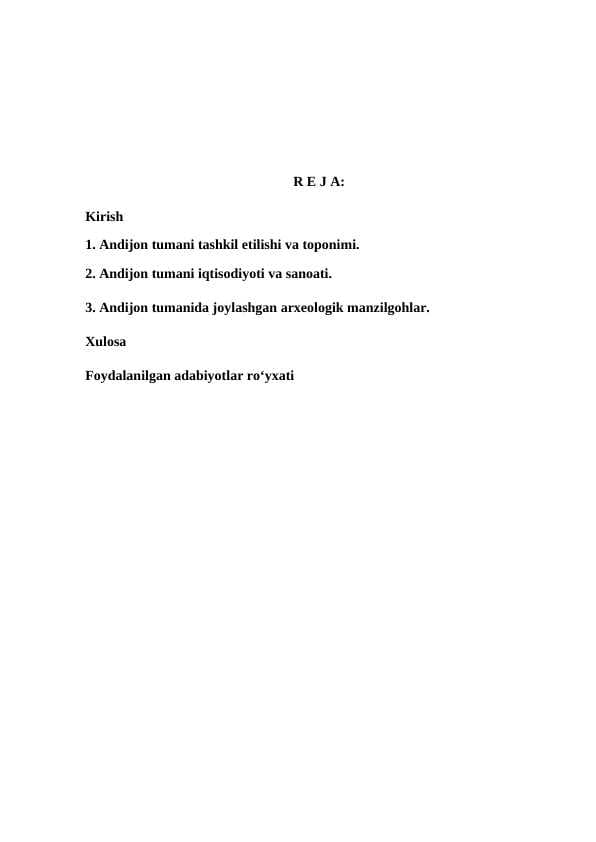 R E J A:

Kirish

1. Andijon tumani tashkil etilishi va toponimi.

2. Andijon tumani iqtisodiyoti va sanoati.

3. Andijon tumanida joylashgan arxeologik manzilgohlar.

Xulosa

Foydalanilgan adabiyotlar ro‘yxati